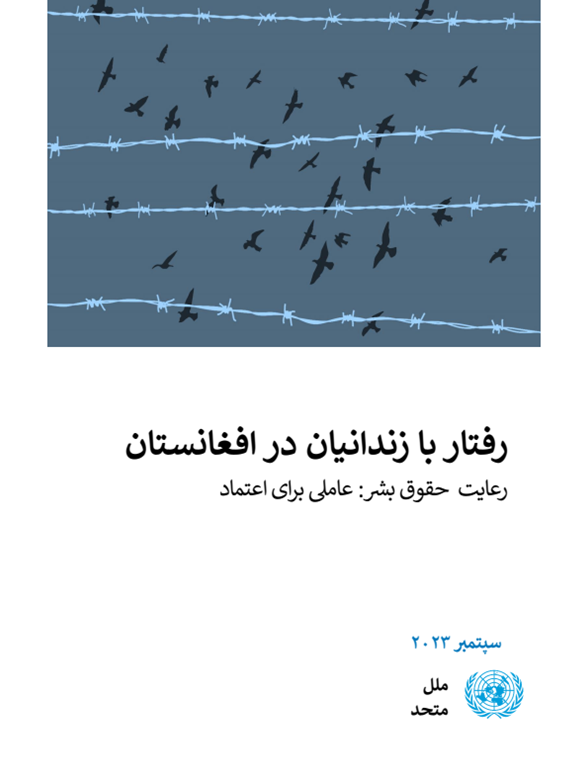 رفتار با زندانیان در افغانستان

رعایت حقوق بشر: عاملی برای اعتماد

سپتمبر ۲۰۲۳

ملل
متحد